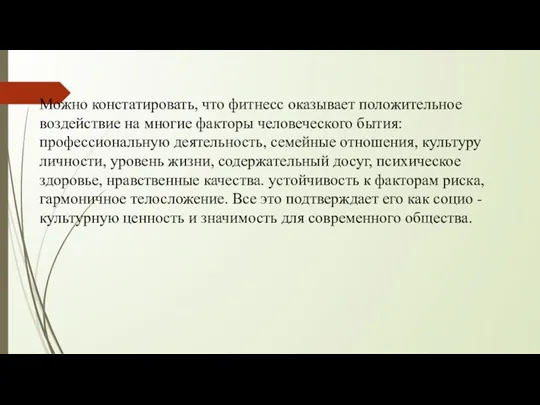 Можно констатировать, что фитнесс оказывает положительное воздействие на многие факторы человеческого бытия: профессиональную деятельность, семейные отношения, культуру личности, уровень жизни, содержательный досуг, психическое здоровье, нравственные качества. устойчивость к факторам риска, гармоничное телосложение. Все это подтверждает его как социо - культурную ценность и значимость для современного общества.